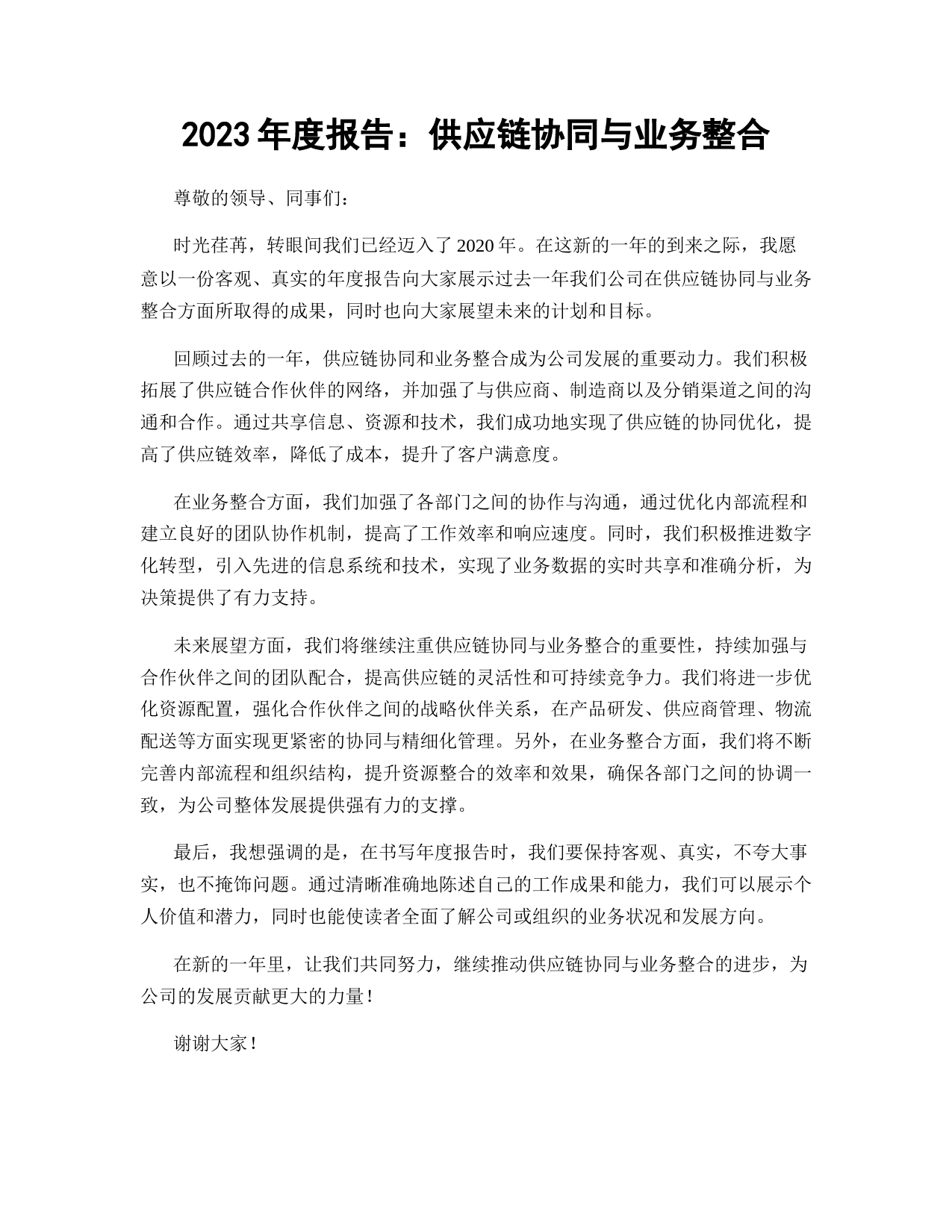 2023 年度报告：供应链协同与业务整合

尊敬的领导、同事们：

时光荏苒，转眼间我们已经迈入了 2020 年。在这新的一年的到来之际，我愿意以一份客观、真实的年度报告向大家展示过去一年我们公司在供应链协同与业务整合方面所取得的成果，同时也向大家展望未来的计划和目标。

回顾过去的一年，供应链协同和业务整合成为公司发展的重要动力。我们积极拓展了供应链合作伙伴的网络，并加强了与供应商、制造商以及分销渠道之间的沟通和合作。通过共享信息、资源和技术，我们成功地实现了供应链的协同优化，提高了供应链效率，降低了成本，提升了客户满意度。

在业务整合方面，我们加强了各部门之间的协作与沟通，通过优化内部流程和建立良好的团队协作机制，提高了工作效率和响应速度。同时，我们积极推进数字化转型，引入先进的信息系统和技术，实现了业务数据的实时共享和准确分析，为决策提供了有力支持。

未来展望方面，我们将继续注重供应链协同与业务整合的重要性，持续加强与合作伙伴之间的团队配合，提高供应链的灵活性和可持续竞争力。我们将进一步优化资源配置，强化合作伙伴之间的战略伙伴关系，在产品研发、供应商管理、物流配送等方面实现更紧密的协同与精细化管理。另外，在业务整合方面，我们将不断完善内部流程和组织结构，提升资源整合的效率和效果，确保各部门之间的协调一致，为公司整体发展提供强有力的支撑。

最后，我想强调的是，在书写年度报告时，我们要保持客观、真实，不夸大事实，也不掩饰问题。通过清晰准确地陈述自己的工作成果和能力，我们可以展示个人价值和潜力，同时也能使读者全面了解公司或组织的业务状况和发展方向。

在新的一年里，让我们共同努力，继续推动供应链协同与业务整合的进步，为公司的发展贡献更大的力量！

谢谢大家！